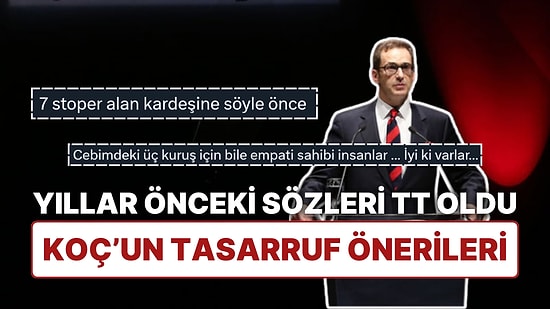 7 stoper alan kardeşine söyle önce

Cebimdeki üç kuruş için bile empati sahibi insanlar ... İyi ki varlar...

YILLAR ÖNCEKİ SÖZLERİ TT OLDU

KOÇ'UN TASARRUF ÖNERİLERİ